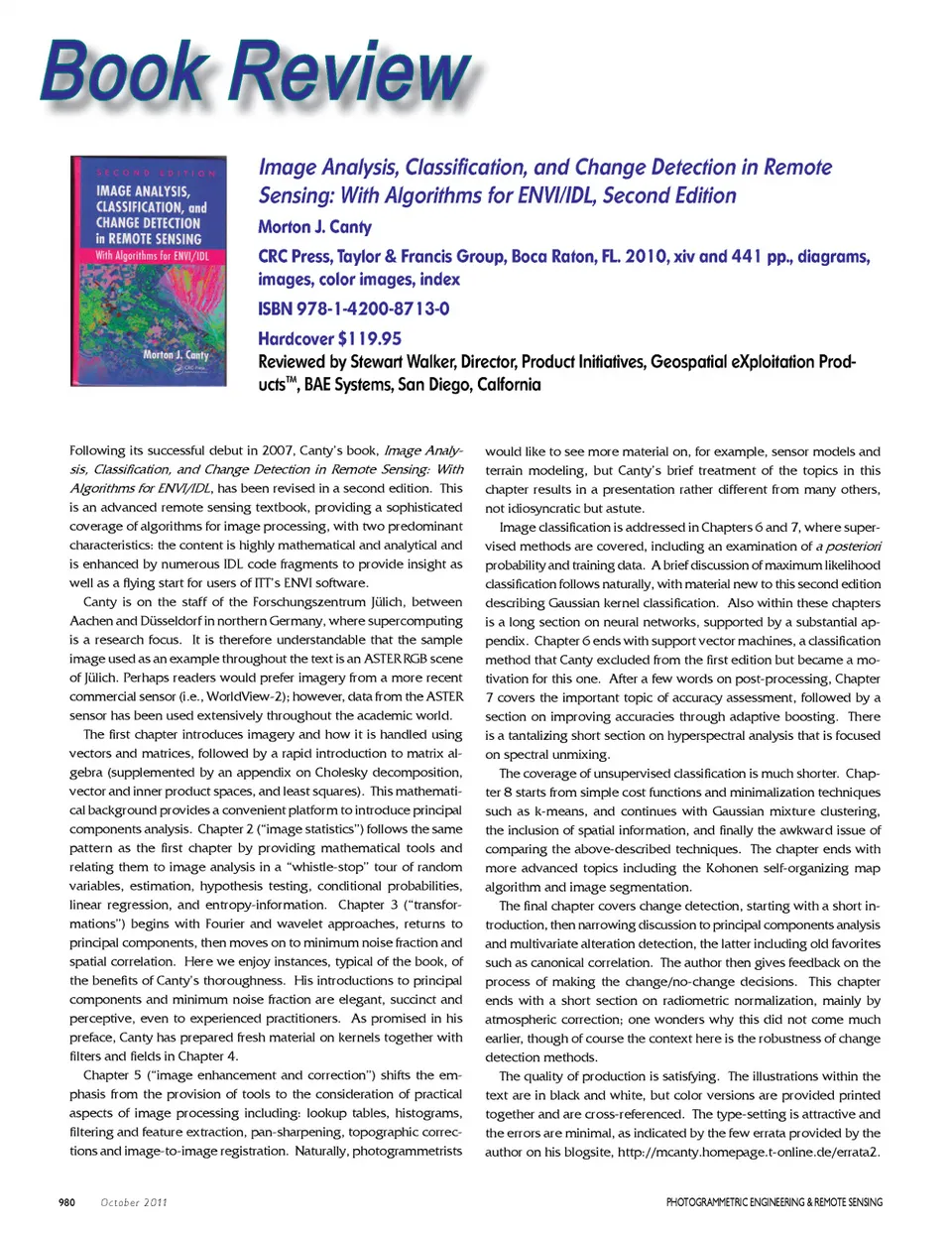 Book Review

SECOND EDITION
IMAGE ANALYSIS, CLASSIFICATION, and CHANGE DETECTION in REMOTE SENSING
With Algorithms for ENVI/IDL
Morton J. Canty
CRC Press

Image Analysis, Classification, and Change Detection in Remote Sensing: With Algorithms for ENVI/IDL, Second Edition

Morton J. Canty

CRC Press, Taylor & Francis Group, Boca Raton, FL. 2010, xiv and 441 pp., diagrams, images, color images, index

ISBN 978-1-4200-8713-0

Hardcover $119.95

Reviewed by Stewart Walker, Director, Product Initiatives, Geospatial eXploitation Products™, BAE Systems, San Diego, Calfornia

Following its successful debut in 2007, Canty's book, Image Analysis, Classification, and Change Detection in Remote Sensing: With Algorithms for ENVI/IDL, has been revised in a second edition. This is an advanced remote sensing textbook, providing a sophisticated coverage of algorithms for image processing, with two predominant characteristics: the content is highly mathematical and analytical and is enhanced by numerous IDL code fragments to provide insight as well as a flying start for users of ITT's ENVI software.

Canty is on the staff of the Forschungszentrum Jülich, between Aachen and Düsseldorf in northern Germany, where supercomputing is a research focus. It is therefore understandable that the sample image used as an example throughout the text is an ASTER RGB scene of Jülich. Perhaps readers would prefer imagery from a more recent commercial sensor (i.e., WorldView-2); however, data from the ASTER sensor has been used extensively throughout the academic world.

The first chapter introduces imagery and how it is handled using vectors and matrices, followed by a rapid introduction to matrix algebra (supplemented by an appendix on Cholesky decomposition, vector and inner product spaces, and least squares). This mathematical background provides a convenient platform to introduce principal components analysis. Chapter 2 ("image statistics") follows the same pattern as the first chapter by providing mathematical tools and relating them to image analysis in a "whistle-stop" tour of random variables, estimation, hypothesis testing, conditional probabilities, linear regression, and entropy-information. Chapter 3 ("transformations") begins with Fourier and wavelet approaches, returns to principal components, then moves on to minimum noise fraction and spatial correlation. Here we enjoy instances, typical of the book, of the benefits of Canty's thoroughness. His introductions to principal components and minimum noise fraction are elegant, succinct and perceptive, even to experienced practitioners. As promised in his preface, Canty has prepared fresh material on kernels together with filters and fields in Chapter 4.

Chapter 5 ("image enhancement and correction") shifts the emphasis from the provision of tools to the consideration of practical aspects of image processing including: lookup tables, histograms, filtering and feature extraction, pan-sharpening, topographic corrections and image-to-image registration. Naturally, photogrammetrists would like to see more material on, for example, sensor models and terrain modeling, but Canty's brief treatment of the topics in this chapter results in a presentation rather different from many others, not idiosyncratic but astute.

Image classification is addressed in Chapters 6 and 7, where supervised methods are covered, including an examination of a posteriori probability and training data. A brief discussion of maximum likelihood classification follows naturally, with material new to this second edition describing Gaussian kernel classification. Also within these chapters is a long section on neural networks, supported by a substantial appendix. Chapter 6 ends with support vector machines, a classification method that Canty excluded from the first edition but became a motivation for this one. After a few words on post-processing, Chapter 7 covers the important topic of accuracy assessment, followed by a section on improving accuracies through adaptive boosting. There is a tantalizing short section on hyperspectral analysis that is focused on spectral unmixing.

The coverage of unsupervised classification is much shorter. Chapter 8 starts from simple cost functions and minimalization techniques such as k-means, and continues with Gaussian mixture clustering, the inclusion of spatial information, and finally the awkward issue of comparing the above-described techniques. The chapter ends with more advanced topics including the Kohonen self-organizing map algorithm and image segmentation.

The final chapter covers change detection, starting with a short introduction, then narrowing discussion to principal components analysis and multivariate alteration detection, the latter including old favorites such as canonical correlation. The author then gives feedback on the process of making the change/no-change decisions. This chapter ends with a short section on radiometric normalization, mainly by atmospheric correction; one wonders why this did not come much earlier, though of course the context here is the robustness of change detection methods.

The quality of production is satisfying. The illustrations within the text are in black and white, but color versions are provided printed together and are cross-referenced. The type-setting is attractive and the errors are minimal, as indicated by the few errata provided by the author on his blogsite, http://mcanty.homepage.t-online.de/errata2.

980 October 2011

PHOTOGRAMMETRIC ENGINEERING & REMOTE SENSING